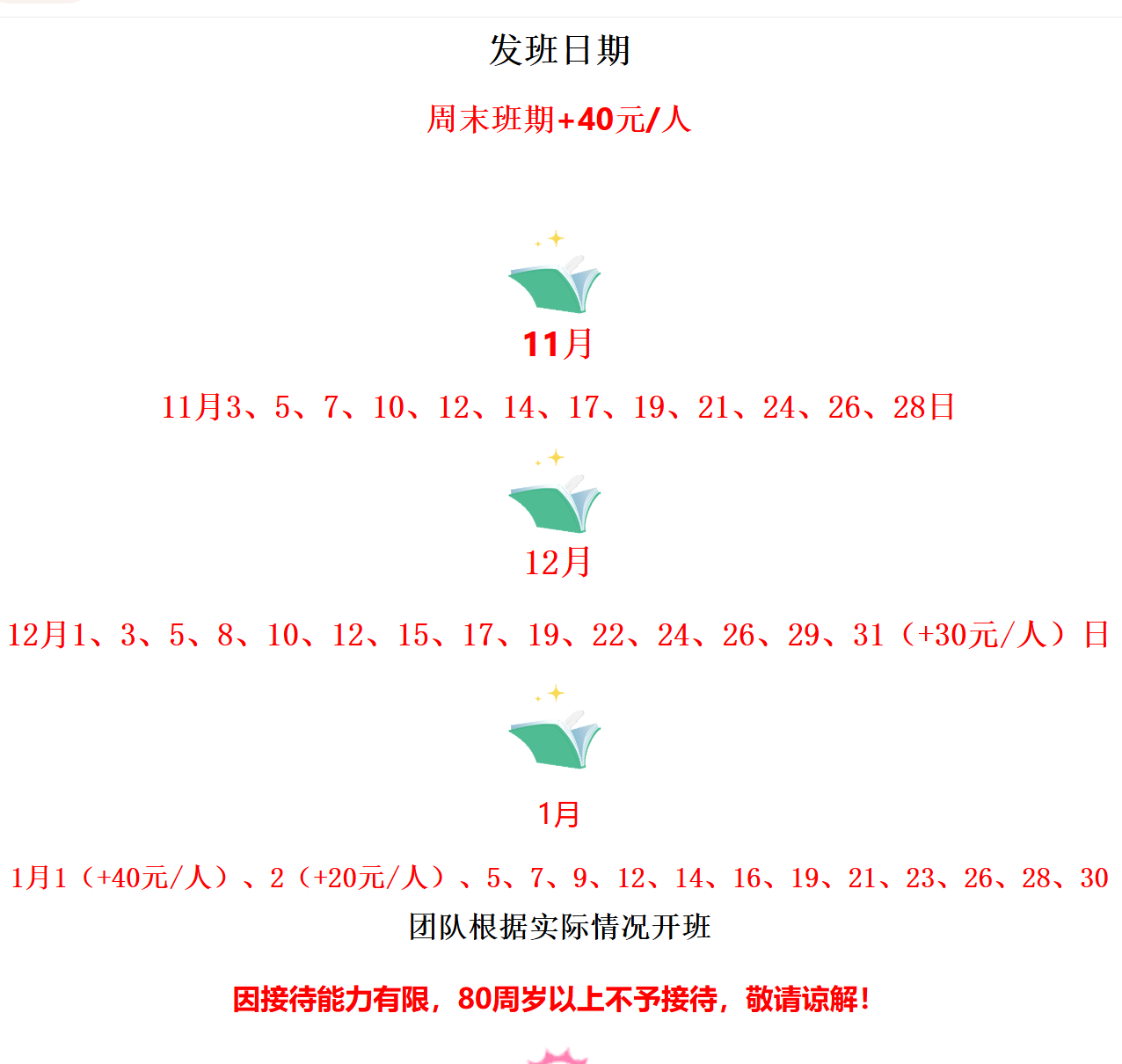 发班日期

周末班期+40元/人

11月

11月3、5、7、10、12、14、17、19、21、24、26、28日

12月

12月1、3、5、8、10、12、15、17、19、22、24、26、29、31（+30元/人）日

1月

1月1（+40元/人）、2（+20元/人）、5、7、9、12、14、16、19、21、23、26、28、30

团队根据实际情况开班

因接待能力有限，80周岁以上不予接待，敬请谅解！